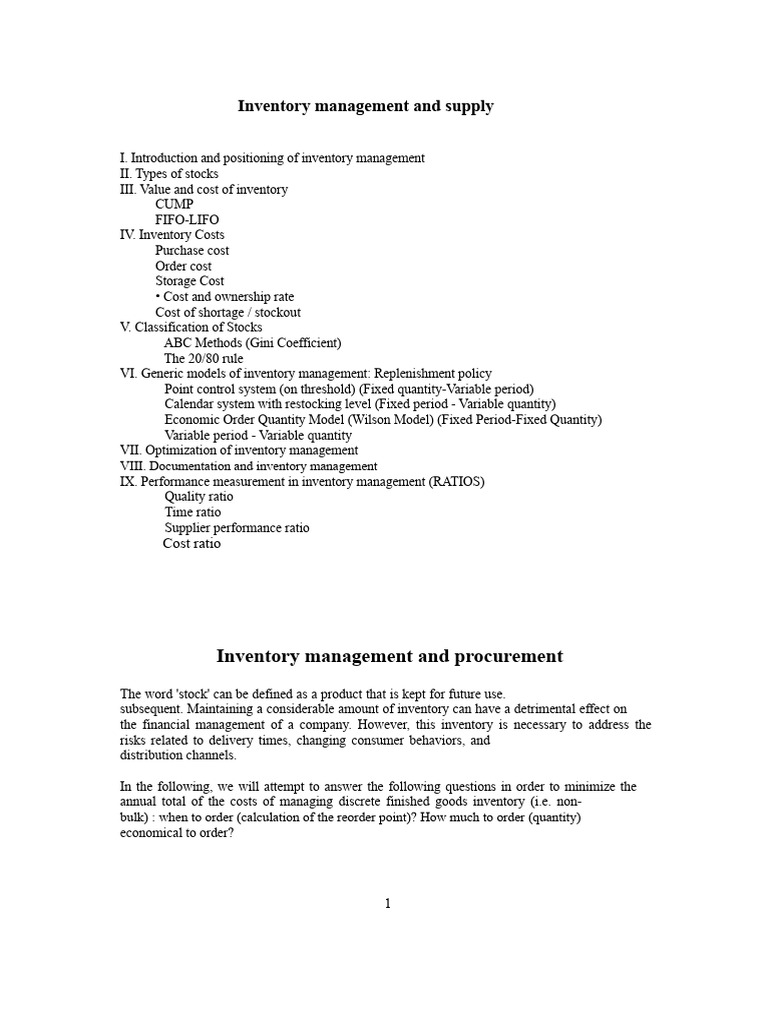 Inventory management and supply

I. Introduction and positioning of inventory management
II. Types of stocks
III. Value and cost of inventory
CUMP
FIFO-LIFO
IV. Inventory Costs
Purchase cost
Order cost
Storage Cost
• Cost and ownership rate
Cost of shortage / stockout
V. Classification of Stocks
ABC Methods (Gini Coefficient)
The 20/80 rule
VI. Generic models of inventory management: Replenishment policy
Point control system (on threshold) (Fixed quantity-Variable period)
Calendar system with restocking level (Fixed period - Variable quantity)
Economic Order Quantity Model (Wilson Model) (Fixed Period-Fixed Quantity)
Variable period - Variable quantity
VII. Optimization of inventory management
VIII. Documentation and inventory management
IX. Performance measurement in inventory management (RATIOS)
Quality ratio
Time ratio
Supplier performance ratio
Cost ratio

Inventory management and procurement

The word 'stock' can be defined as a product that is kept for future use. subsequent. Maintaining a considerable amount of inventory can have a detrimental effect on the financial management of a company. However, this inventory is necessary to address the risks related to delivery times, changing consumer behaviors, and distribution channels.

In the following, we will attempt to answer the following questions in order to minimize the annual total of the costs of managing discrete finished goods inventory (i.e. non-bulk) : when to order (calculation of the reorder point)? How much to order (quantity) economical to order?

1